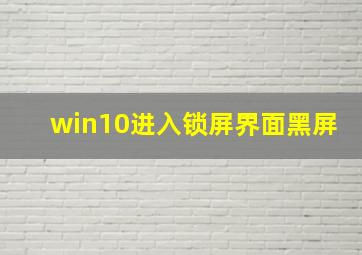 win10进入锁屏界面黑屏